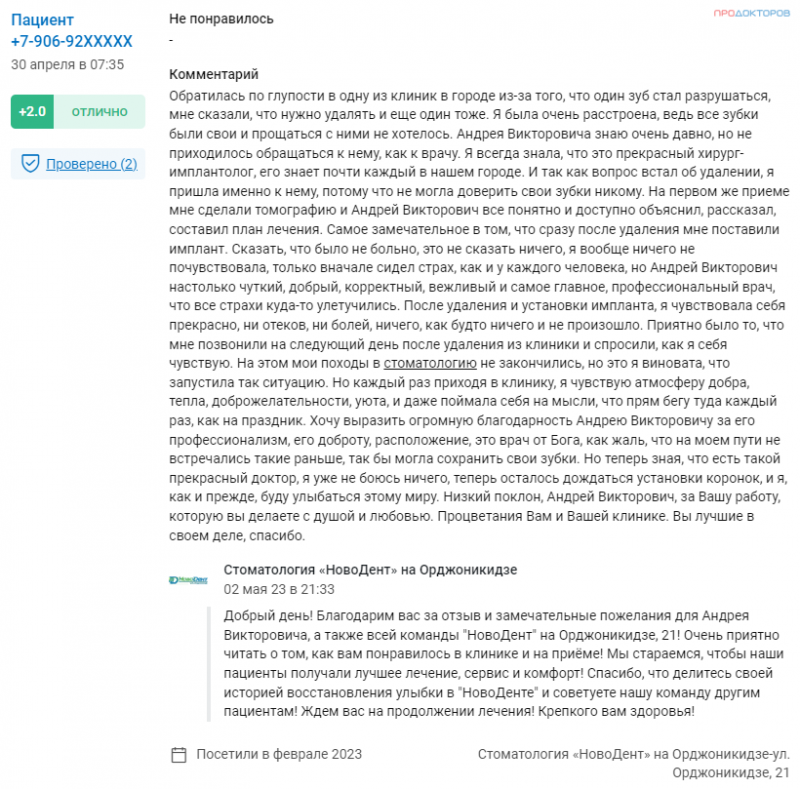 Пациент
+7-906-92XXXXX
30 апреля в 07:35

+2.0 ОТЛИЧНО

Проверено (2)

Не понравилось
-

ПРОДОКТОРОВ

Комментарий
Обратилась по глупости в одну из клиник в городе из-за того, что один зуб стал разрушаться, мне сказали, что нужно удалять и еще один тоже. Я была очень расстроена, ведь все зубки были свои и прощаться с ними не хотелось. Андрея Викторовича знаю очень давно, но не приходилось обращаться к нему, как к врачу. Я всегда знала, что это прекрасный хирург-имплантолог, его знает почти каждый в нашем городе. И так как вопрос встал об удалении, я пришла именно к нему, потому что не могла доверить свои зубки никому. На первом же приеме мне сделали томографию и Андрей Викторович все понятно и доступно объяснил, рассказал, составил план лечения. Самое замечательное в том, что сразу после удаления мне поставили имплант. Сказать, что было не больно, это не сказать ничего, я вообще ничего не почувствовала, только вначале сидел страх, как и у каждого человека, но Андрей Викторович настолько чуткий, добрый, корректный, вежливый и самое главное, профессиональный врач, что все страхи куда-то улетучились. После удаления и установки импланта, я чувствовала себя прекрасно, ни отеков, ни болей, ничего, как будто ничего и не произошло. Приятно было то, что мне позвонили на следующий день после удаления из клиники и спросили, как я себя чувствую. На этом мои походы в стоматологию не закончились, но это я виновата, что запустила так ситуацию. Но каждый раз приходя в клинику, я чувствую атмосферу добра, тепла, доброжелательности, уюта, и даже поймала себя на мысли, что прям бегу туда каждый раз, как на праздник. Хочу выразить огромную благодарность Андрею Викторовичу за его профессионализм, его доброту, расположение, это врач от Бога, как жаль, что на моем пути не встречались такие раньше, так бы могла сохранить свои зубки. Но теперь зная, что есть такой прекрасный доктор, я уже не боюсь ничего, теперь осталось дождаться установки коронок, и я, как и прежде, буду улыбаться этому миру. Низкий поклон, Андрей Викторович, за Вашу работу, которую вы делаете с душой и любовью. Процветания Вам и Вашей клинике. Вы лучшие в своем деле, спасибо.

НовоДент
Стоматология «НовоДент» на Орджоникидзе
02 мая 23 в 21:33

Добрый день! Благодарим вас за отзыв и замечательные пожелания для Андрея Викторовича, а также всей команды "НовоДент" на Орджоникидзе, 21! Очень приятно читать о том, как вам понравилось в клинике и на приёме! Мы стараемся, чтобы наши пациенты получали лучшее лечение, сервис и комфорт! Спасибо, что делитесь своей историей восстановления улыбки в "НовоДенте" и советуете нашу команду другим пациентам! Ждем вас на продолжении лечения! Крепкого вам здоровья!

Посетили в феврале 2023

Стоматология «НовоДент» на Орджоникидзе-ул. Орджоникидзе, 21